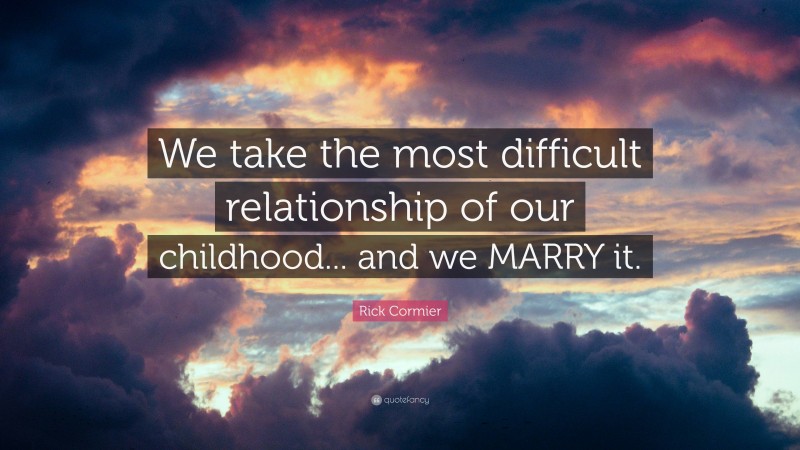 We take the most difficult relationship of our childhood... and we MARRY it.

Rick Cormier

quotefancy